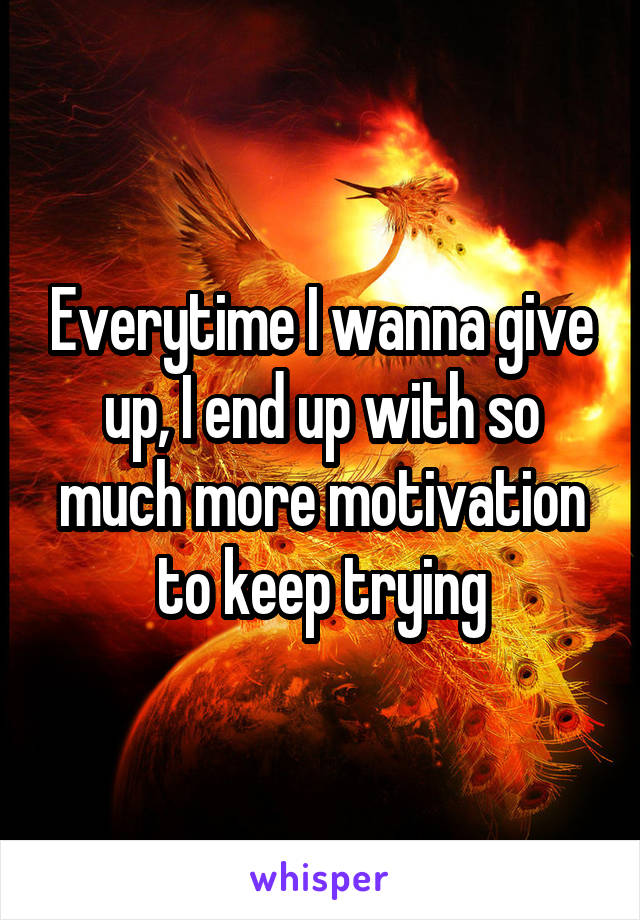 Everytime I wanna give up, I end up with so much more motivation to keep trying

whisper